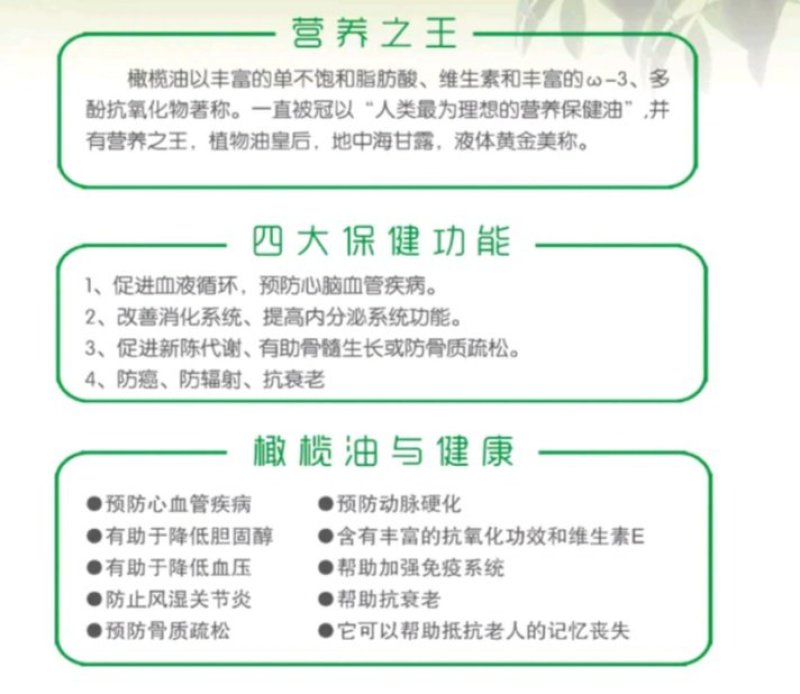 营养之王

橄榄油以丰富的单不饱和脂肪酸、维生素和丰富的ω-3、多酚抗氧化物著称。一直被冠以“人类最为理想的营养保健油”，并有营养之王，植物油皇后，地中海甘露，液体黄金美称。

四大保健功能

1、促进血液循环，预防心脑血管疾病。
2、改善消化系统、提高内分泌系统功能。
3、促进新陈代谢、有助骨髓生长或防骨质疏松。
4、防癌、防辐射、抗衰老

橄榄油与健康

●预防心血管疾病
●有助于降低胆固醇
●有助于降低血压
●防止风湿关节炎
●预防骨质疏松

●预防动脉硬化
●含有丰富的抗氧化功效和维生素E
●帮助加强免疫系统
●帮助抗衰老
●它可以帮助抵抗老人的记忆丧失